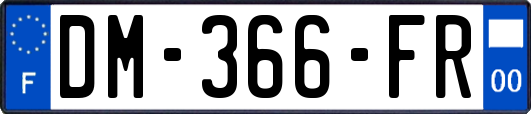 F
DM-366-FR
00